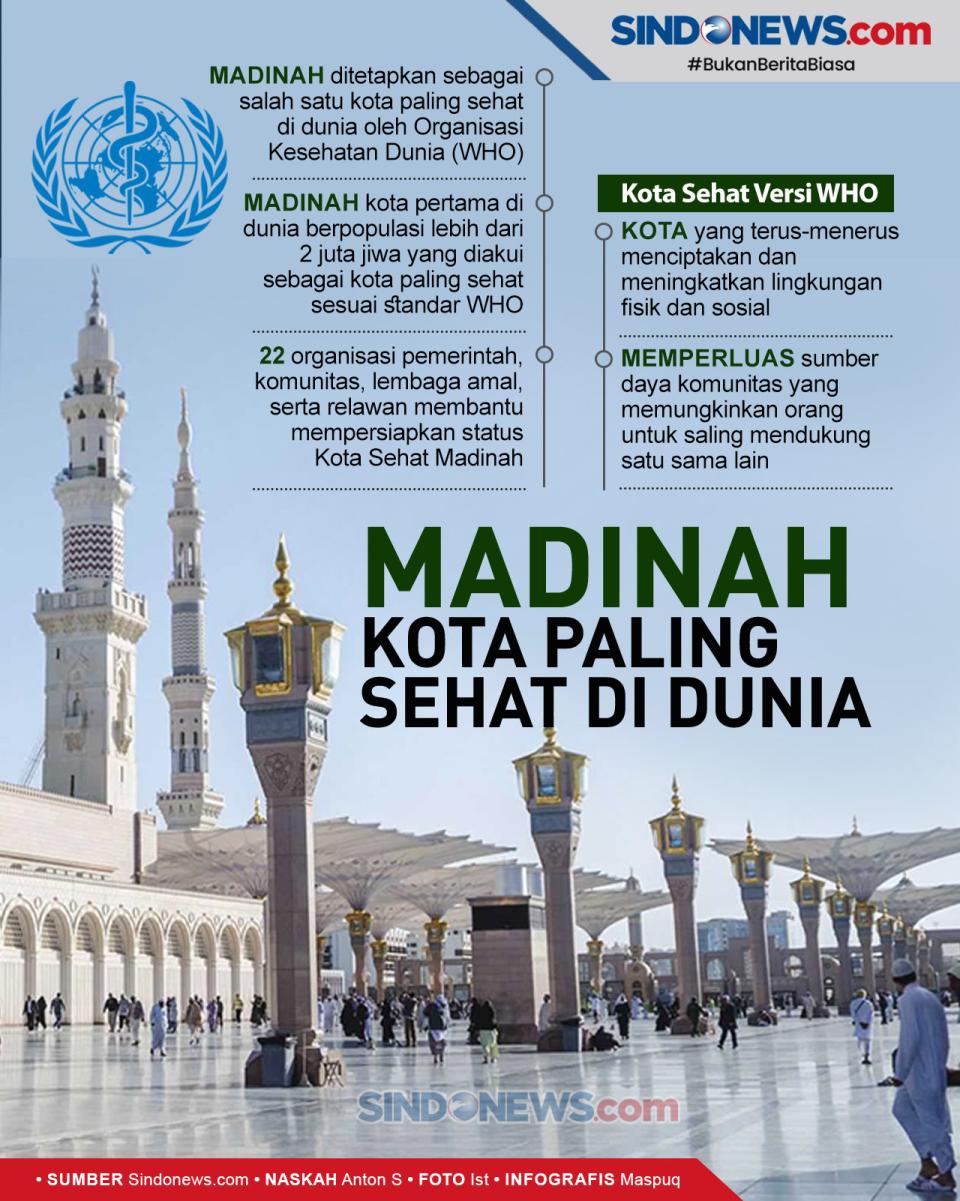 SINDONEWS.com
#BukanBeritaBiasa

MADINAH ditetapkan sebagai salah satu kota paling sehat di dunia oleh Organisasi Kesehatan Dunia (WHO)

MADINAH kota pertama di dunia berpopulasi lebih dari 2 juta jiwa yang diakui sebagai kota paling sehat sesuai standar WHO

22 organisasi pemerintah, komunitas, lembaga amal, serta relawan membantu mempersiapkan status Kota Sehat Madinah

Kota Sehat Versi WHO

KOTA yang terus-menerus menciptakan dan meningkatkan lingkungan fisik dan sosial

MEMPERLUAS sumber daya komunitas yang memungkinkan orang untuk saling mendukung satu sama lain

MADINAH
KOTA PALING
SEHAT DI DUNIA

• SUMBER Sindonews.com • NASKAH Anton S • FOTO Ist • INFOGRAFIS Maspuq

SINDONEWS.com